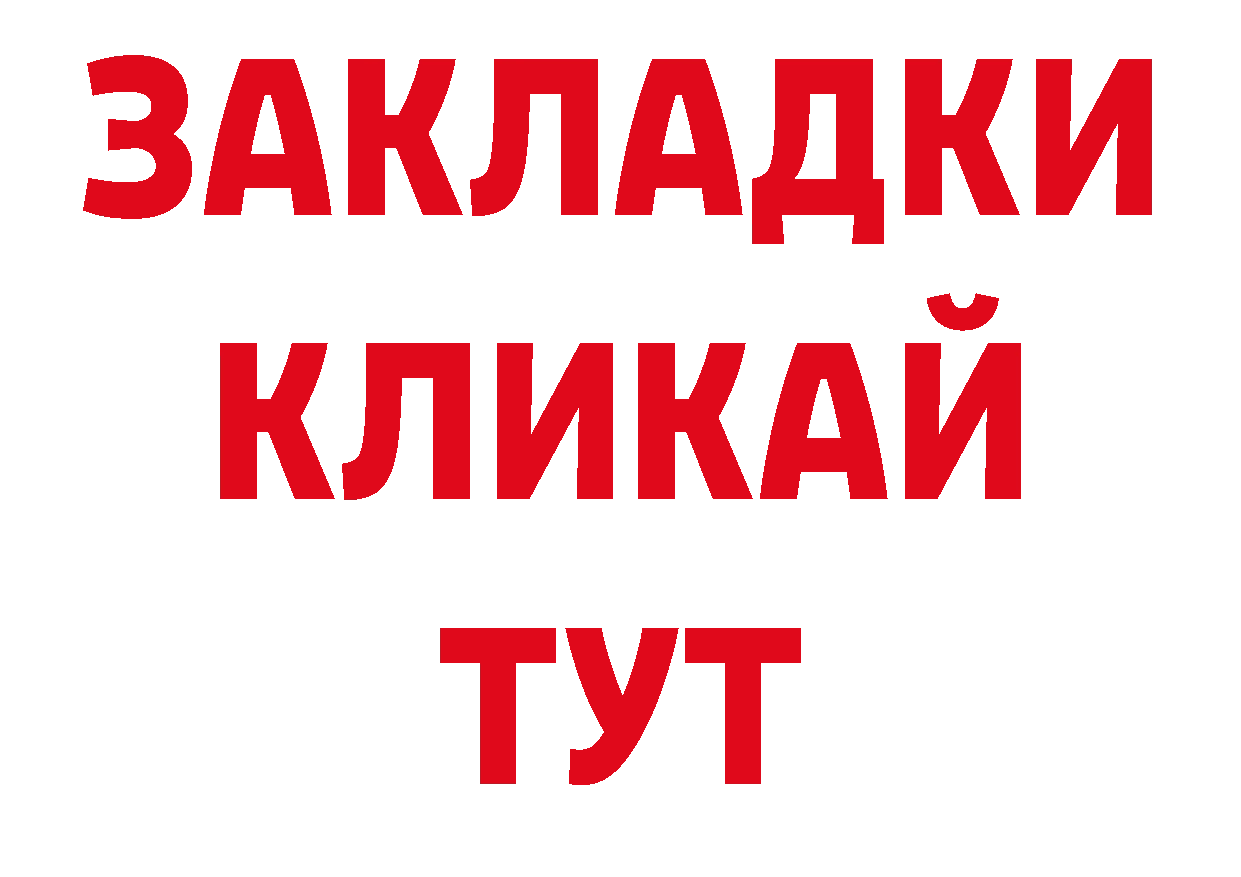 ЗАКЛАДКИ
КЛИКАЙ
ТУТ